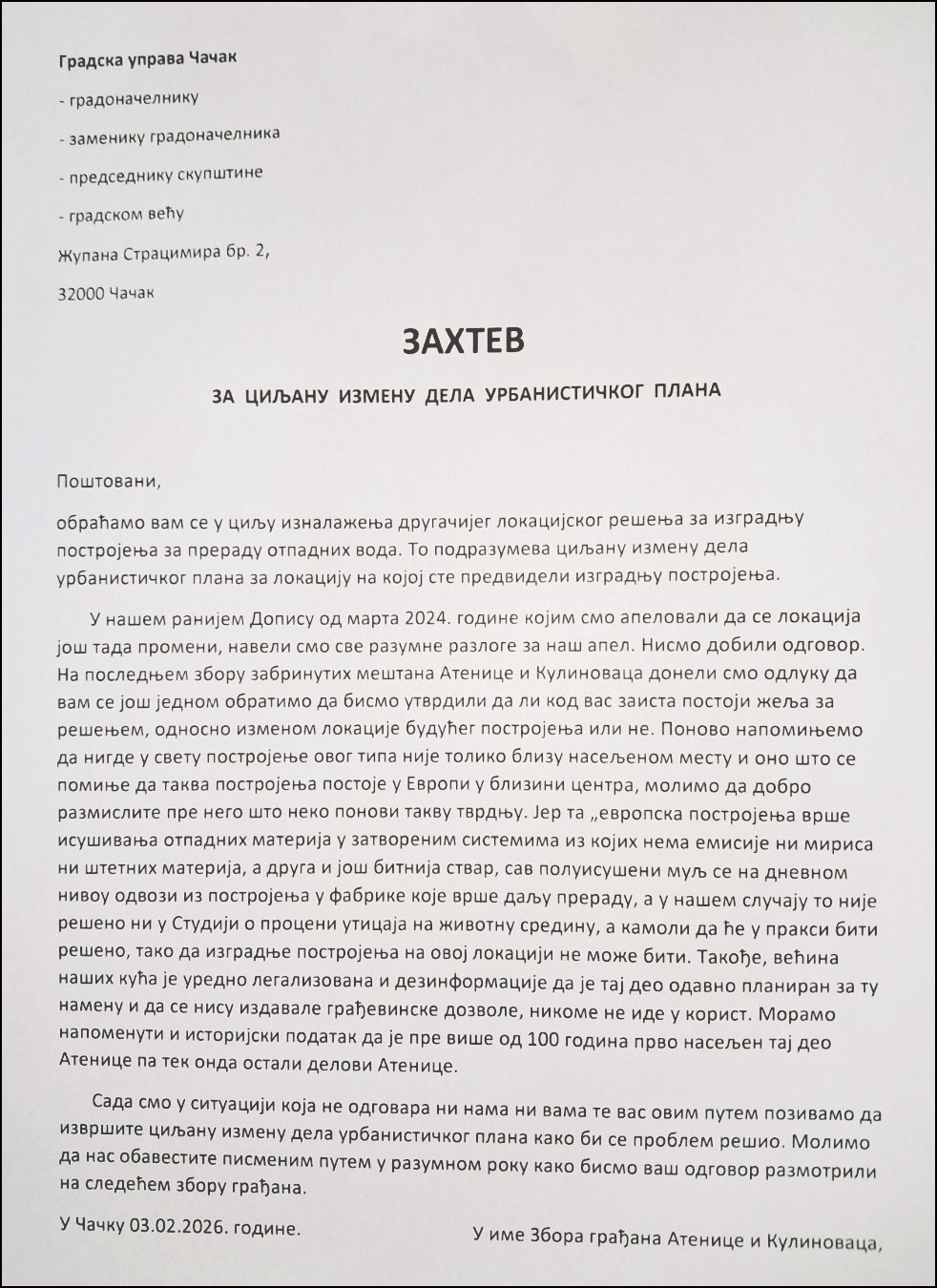 Градска управа Чачак

- градоначелнику

- заменику градоначелника

- председнику скупштине

- градском већу

Жупана Страцимира бр. 2,

32000 Чачак

ЗАХТЕВ

ЗА ЦИЉАНУ ИЗМЕНУ ДЕЛА УРБАНИСТИЧКОГ ПЛАНА

Поштовани,

обраћамо вам се у циљу изналажења другачијег локацијског решења за изградњу постројења за прераду отпадних вода. То подразумева циљану измену дела урбанистичког плана за локацију на којој сте предвидели изградњу постројења.

У нашем ранијем Допису од марта 2024. године којим смо апеловали да се локација још тада промени, навели смо све разумне разлоге за наш апел. Нисмо добили одговор. На последњем збору забринутих мештана Атенице и Кулиноваца донели смо одлуку да вам се још једном обратимо да бисмо утврдили да ли код вас заиста постоји жеља за решењем, односно изменом локације будућег постројења или не. Поново напомињемо да нигде у свету постројење овог типа није толико близу насељеном месту и оно што се помиње да таква постројења постоје у Европи у близини центра, молимо да добро размислите пре него што неко понови такву тврдњу. Јер та „европска постројења врше исушивања отпадних материја у затвореним системима из којих нема емисије ни мириса ни штетних материја, а друга и још битнија ствар, сав полуисушени муљ се на дневном нивоу одвози из постројења у фабрике које врше даљу прераду, а у нашем случају то није решено ни у Студији о процени утицаја на животну средину, а камоли да ће у пракси бити решено, тако да изградње постројења на овој локацији не може бити. Такође, већина наших кућа је уредно легализована и дезинформације да је тај део одавно планиран за ту намену и да се нису издавале грађевинске дозволе, никоме не иде у корист. Морамо напоменути и историјски податак да је пре више од 100 година прво насељен тај део Атенице па тек онда остали делови Атенице.

Сада смо у ситуацији која не одговара ни нама ни вама те вас овим путем позивамо да извршите циљану измену дела урбанистичког плана како би се проблем решио. Молимо да нас обавестите писменим путем у разумном року како бисмо ваш одговор размотрили на следећем збору грађана.

У Чачку 03.02.2026. године.

У име Збора грађана Атенице и Кулиноваца,